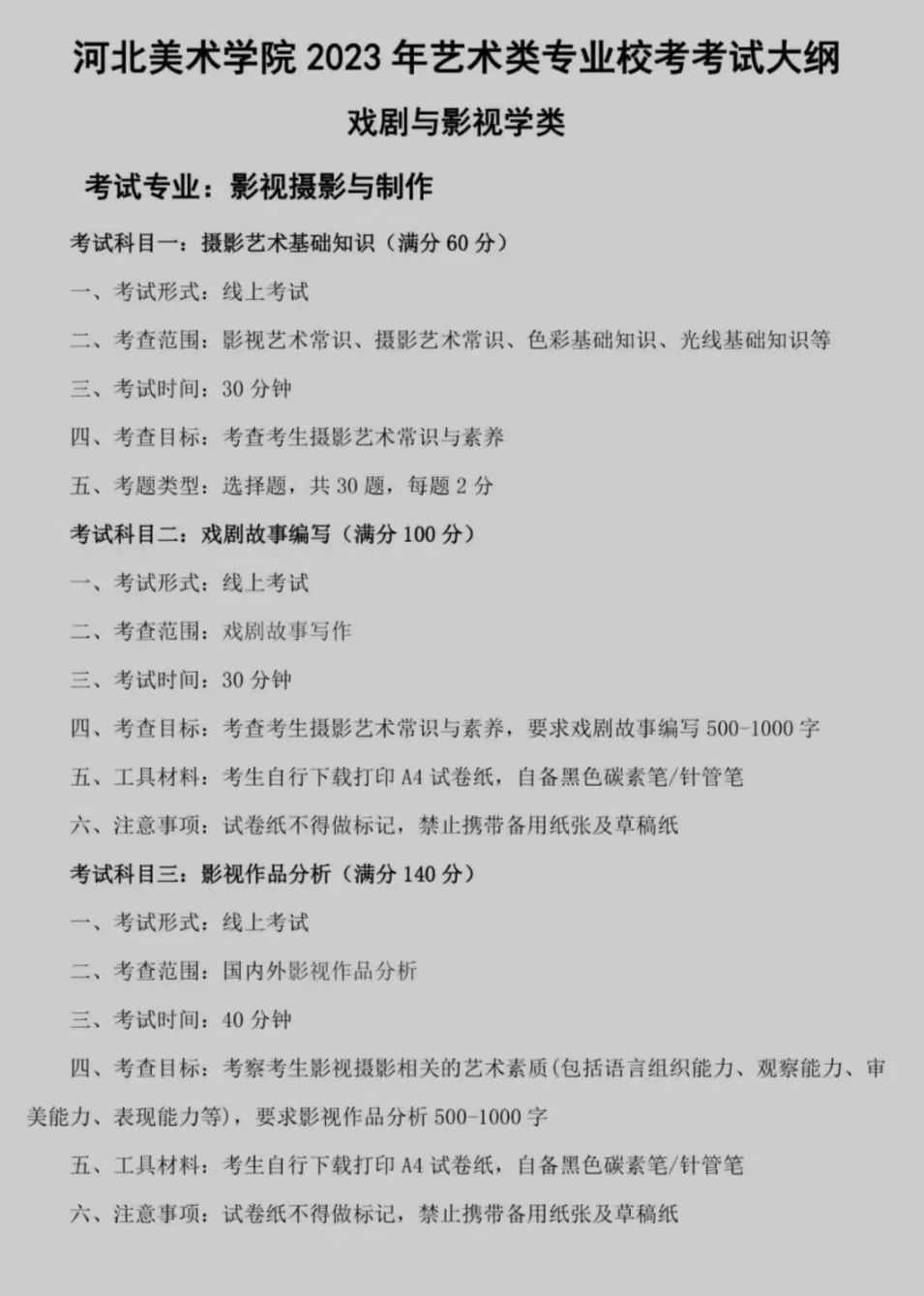 河北美术学院 2023 年艺术类专业校考考试大纲

戏剧与影视学类

考试专业：影视摄影与制作

考试科目一：摄影艺术基础知识（满分 60 分）

一、考试形式：线上考试

二、考查范围：影视艺术常识、摄影艺术常识、色彩基础知识、光线基础知识等

三、考试时间：30 分钟

四、考查目标：考查考生摄影艺术常识与素养

五、考题类型：选择题，共 30 题，每题 2 分

考试科目二：戏剧故事编写（满分 100 分）

一、考试形式：线上考试

二、考查范围：戏剧故事写作

三、考试时间：30 分钟

四、考查目标：考查考生摄影艺术常识与素养，要求戏剧故事编写 500-1000 字

五、工具材料：考生自行下载打印 A4 试卷纸，自备黑色碳素笔/针管笔

六、注意事项：试卷纸不得做标记，禁止携带备用纸张及草稿纸

考试科目三：影视作品分析（满分 140 分）

一、考试形式：线上考试

二、考查范围：国内外影视作品分析

三、考试时间：40 分钟

四、考查目标：考察考生影视摄影相关的艺术素质(包括语言组织能力、观察能力、审美能力、表现能力等)，要求影视作品分析 500-1000 字

五、工具材料：考生自行下载打印 A4 试卷纸，自备黑色碳素笔/针管笔

六、注意事项：试卷纸不得做标记，禁止携带备用纸张及草稿纸